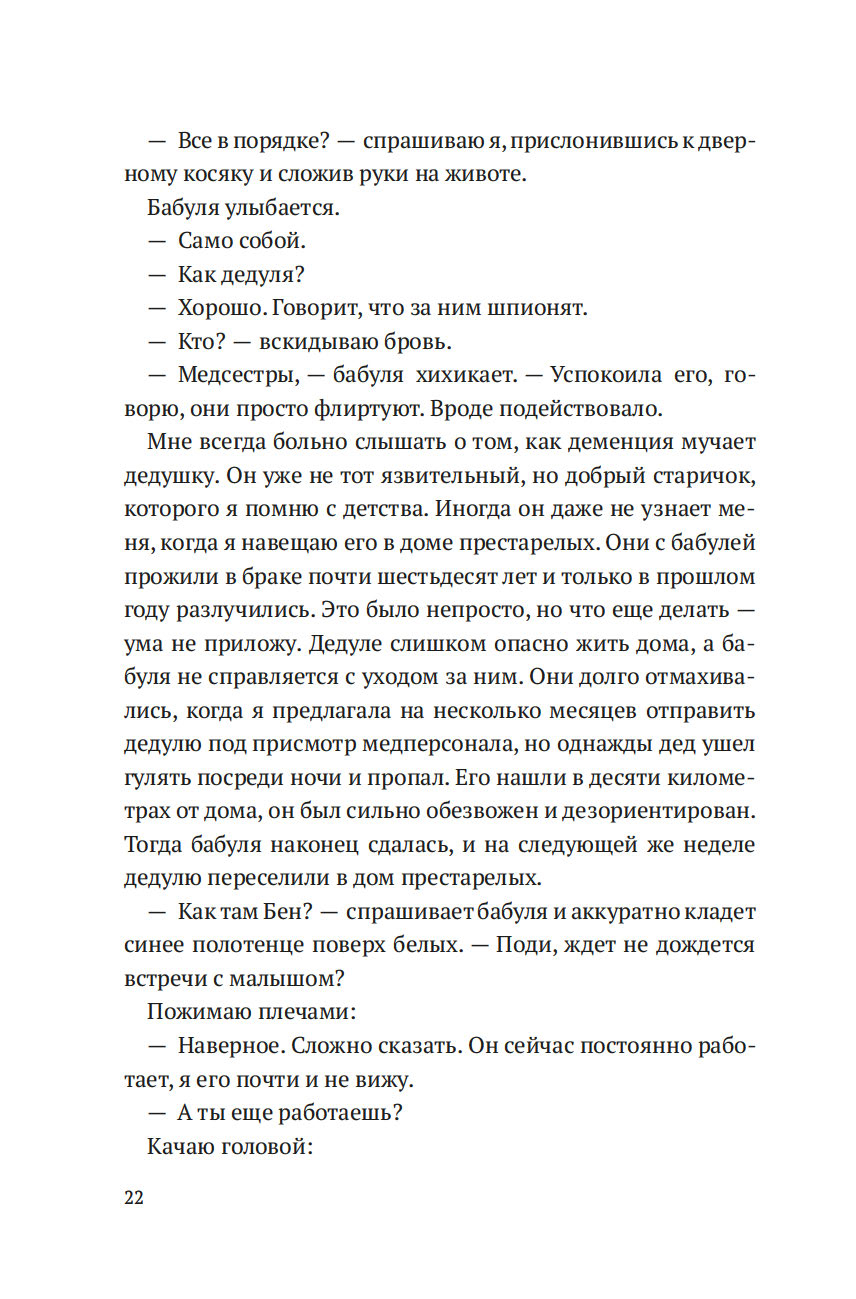 — Все в порядке? — спрашиваю я, прислонившись к дверному косяку и сложив руки на животе.

Бабуля улыбается.

— Само собой.

— Как дедуля?

— Хорошо. Говорит, что за ним шпионят.

— Кто? — вскидываю бровь.

— Медсестры, — бабуля хихикает. — Успокоила его, говорю, они просто флиртуют. Вроде подействовало.

Мне всегда больно слышать о том, как деменция мучает дедушку. Он уже не тот язвительный, но добрый старичок, которого я помню с детства. Иногда он даже не узнает меня, когда я навещаю его в доме престарелых. Они с бабулей прожили в браке почти шестьдесят лет и только в прошлом году разлучились. Это было непросто, но что еще делать — ума не приложу. Дедуле слишком опасно жить дома, а бабуля не справляется с уходом за ним. Они долго отмахивались, когда я предлагала на несколько месяцев отправить дедулю под присмотр медперсонала, но однажды дед ушел гулять посреди ночи и пропал. Его нашли в десяти километрах от дома, он был сильно обезвожен и дезориентирован. Тогда бабуля наконец сдалась, и на следующей же неделе дедулю переселили в дом престарелых.

— Как там Бен? — спрашивает бабуля и аккуратно кладет синее полотенце поверх белых. — Поди, ждет не дождется встречи с малышом?

Пожимаю плечами:

— Наверное. Сложно сказать. Он сейчас постоянно работает, я его почти и не вижу.

— А ты еще работаешь?

Качаю головой:

22